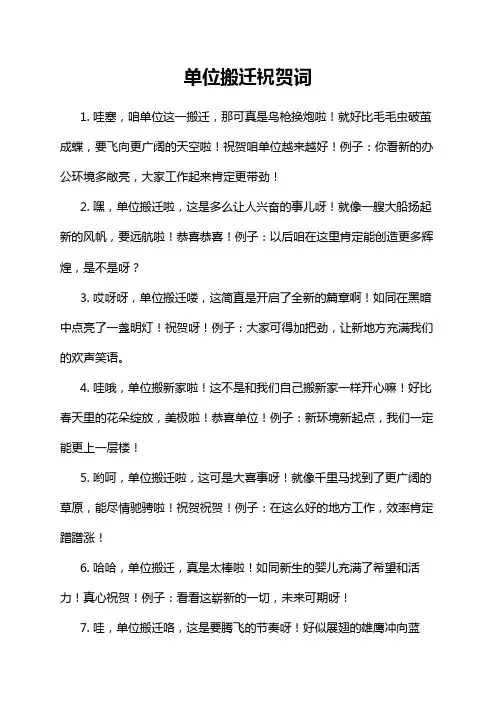 单位搬迁祝贺词

1. 哇塞，咱单位这一搬迁，那可真是鸟枪换炮啦！就好比毛毛虫破茧成蝶，要飞向更广阔的天空啦！祝贺咱单位越来越好！例子：你看新的办公环境多敞亮，大家工作起来肯定更带劲！

2. 嘿，单位搬迁啦，这是多么让人兴奋的事儿呀！就像一艘大船扬起新的风帆，要远航啦！恭喜恭喜！例子：以后咱在这里肯定能创造更多辉煌，是不是呀？

3. 哎呀呀，单位搬迁喽，这简直是开启了全新的篇章啊！如同在黑暗中点亮了一盏明灯！祝贺呀！例子：大家可得加把劲，让新地方充满我们的欢声笑语。

4. 哇哦，单位搬新家啦！这不是和我们自己搬新家一样开心嘛！好比春天里的花朵绽放，美极啦！恭喜单位！例子：新环境新起点，我们一定能更上一层楼！

5. 哟呵，单位搬迁啦，这可是大喜事呀！就像千里马找到了更广阔的草原，能尽情驰骋啦！祝贺祝贺！例子：在这么好的地方工作，效率肯定蹭蹭涨！

6. 哈哈，单位搬迁，真是太棒啦！如同新生的婴儿充满了希望和活力！真心祝贺！例子：看看这崭新的一切，未来可期呀！

7. 哇，单位搬迁咯，这是要腾飞的节奏呀！好似展翅的雄鹰冲向蓝